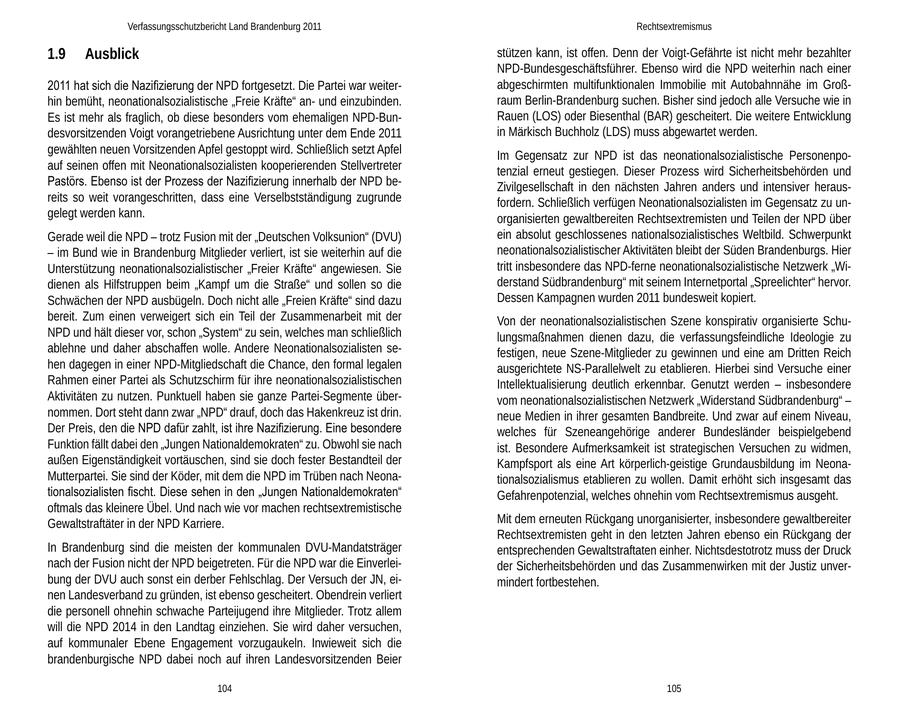 Verfassungsschutzbericht Land Brandenburg 2011

1.9 Ausblick

2011 hat sich die Nazifizierung der NPD fortgesetzt. Die Partei war weiterhin bemüht, neonationalsozialistische „Freie Kräfte“ an- und einzubinden. Es ist mehr als fraglich, ob diese besonders vom ehemaligen NPD-Bundesvorsitzenden Voigt vorangetriebene Ausrichtung unter dem Ende 2011 gewählten neuen Vorsitzenden Apfel gestoppt wird. Schließlich setzt Apfel auf seinen offen mit Neonationalsozialisten kooperierenden Stellvertreter Pastörs. Ebenso ist der Prozess der Nazifizierung innerhalb der NPD bereits so weit vorangeschritten, dass eine Verselbstständigung zugrunde gelegt werden kann.

Gerade weil die NPD – trotz Fusion mit der „Deutschen Volksunion“ (DVU) – im Bund wie in Brandenburg Mitglieder verliert, ist sie weiterhin auf die Unterstützung neonationalsozialistischer „Freier Kräfte“ angewiesen. Sie dienen als Hilfstruppen beim „Kampf um die Straße“ und sollen so die Schwächen der NPD ausbügeln. Doch nicht alle „Freien Kräfte“ sind dazu bereit. Zum einen verweigert sich ein Teil der Zusammenarbeit mit der NPD und hält dieser vor, schon „System“ zu sein, welches man schließlich ablehne und daher abschaffen wolle. Andere Neonationalsozialisten sehen dagegen in einer NPD-Mitgliedschaft die Chance, den formal legalen Rahmen einer Partei als Schutzschirm für ihre neonationalsozialistischen Aktivitäten zu nutzen. Punktuell haben sie ganze Partei-Segmente übernommen. Dort steht dann zwar „NPD“ drauf, doch das Hakenkreuz ist drin. Der Preis, den die NPD dafür zahlt, ist ihre Nazifizierung. Eine besondere Funktion fällt dabei den „Jungen Nationaldemokraten“ zu. Obwohl sie nach außen Eigenständigkeit vortäuschen, sind sie doch fester Bestandteil der Mutterpartei. Sie sind der Köder, mit dem die NPD im Trüben nach Neonationalsozialisten fischt. Diese sehen in den „Jungen Nationaldemokraten“ oftmals das kleinere Übel. Und nach wie vor machen rechtsextremistische Gewaltstraftäter in der NPD Karriere.

In Brandenburg sind die meisten der kommunalen DVU-Mandatsträger nach der Fusion nicht der NPD beigetreten. Für die NPD war die Einverleibung der DVU auch sonst ein derber Fehlschlag. Der Versuch der JN, einen Landesverband zu gründen, ist ebenso gescheitert. Obendrein verliert die personell ohnehin schwache Parteijugend ihre Mitglieder. Trotz allem will die NPD 2014 in den Landtag einziehen. Sie wird daher versuchen, auf kommunaler Ebene Engagement vorzugaukeln. Inwieweit sich die brandenburgische NPD dabei noch auf ihren Landesvorsitzenden Beier

104

Rechtsextremismus

stützen kann, ist offen. Denn der Voigt-Gefährte ist nicht mehr bezahlter NPD-Bundesgeschäftsführer. Ebenso wird die NPD weiterhin nach einer abgeschirmten multifunktionalen Immobilie mit Autobahnnähe im Großraum Berlin-Brandenburg suchen. Bisher sind jedoch alle Versuche wie in Rauen (LOS) oder Biesenthal (BAR) gescheitert. Die weitere Entwicklung in Märkisch Buchholz (LDS) muss abgewartet werden.

Im Gegensatz zur NPD ist das neonationalsozialistische Personenpotenzial erneut gestiegen. Dieser Prozess wird Sicherheitsbehörden und Zivilgesellschaft in den nächsten Jahren anders und intensiver herausfordern. Schließlich verfügen Neonationalsozialisten im Gegensatz zu unorganisierten gewaltbereiten Rechtsextremisten und Teilen der NPD über ein absolut geschlossenes nationalsozialistisches Weltbild. Schwerpunkt neonationalsozialistischer Aktivitäten bleibt der Süden Brandenburgs. Hier tritt insbesondere das NPD-ferne neonationalsozialistische Netzwerk „Widerstand Südbrandenburg“ mit seinem Internetportal „Spreelichter“ hervor. Dessen Kampagnen wurden 2011 bundesweit kopiert.

Von der neonationalsozialistischen Szene konspirativ organisierte Schulungsmaßnahmen dienen dazu, die verfassungsfeindliche Ideologie zu festigen, neue Szene-Mitglieder zu gewinnen und eine am Dritten Reich ausgerichtete NS-Parallelwelt zu etablieren. Hierbei sind Versuche einer Intellektualisierung deutlich erkennbar. Genutzt werden – insbesondere vom neonationalsozialistischen Netzwerk „Widerstand Südbrandenburg“ – neue Medien in ihrer gesamten Bandbreite. Und zwar auf einem Niveau, welches für Szeneangehörige anderer Bundesländer beispielgebend ist. Besondere Aufmerksamkeit ist strategischen Versuchen zu widmen, Kampfsport als eine Art körperlich-geistige Grundausbildung im Neonationalsozialismus etablieren zu wollen. Damit erhöht sich insgesamt das Gefahrenpotenzial, welches ohnehin vom Rechtsextremismus ausgeht.

Mit dem erneuten Rückgang unorganisierter, insbesondere gewaltbereiter Rechtsextremisten geht in den letzten Jahren ebenso ein Rückgang der entsprechenden Gewaltstraftaten einher. Nichtsdestotrotz muss der Druck der Sicherheitsbehörden und das Zusammenwirken mit der Justiz unvermindert fortbestehen.

105